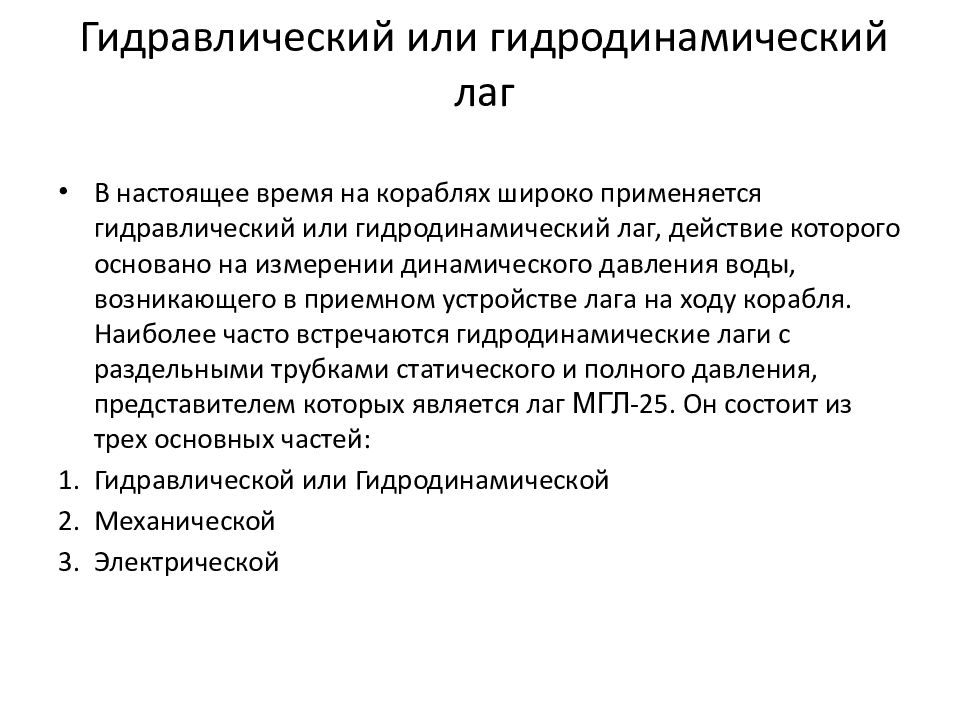 Гидравлический или гидродинамический лаг

• В настоящее время на кораблях широко применяется гидравлический или гидродинамический лаг, действие которого основано на измерении динамического давления воды, возникающего в приемном устройстве лага на ходу корабля. Наиболее часто встречаются гидродинамические лаги с раздельными трубками статического и полного давления, представителем которых является лаг МГЛ-25. Он состоит из трех основных частей:

1. Гидравлической или Гидродинамической
2. Механической
3. Электрической